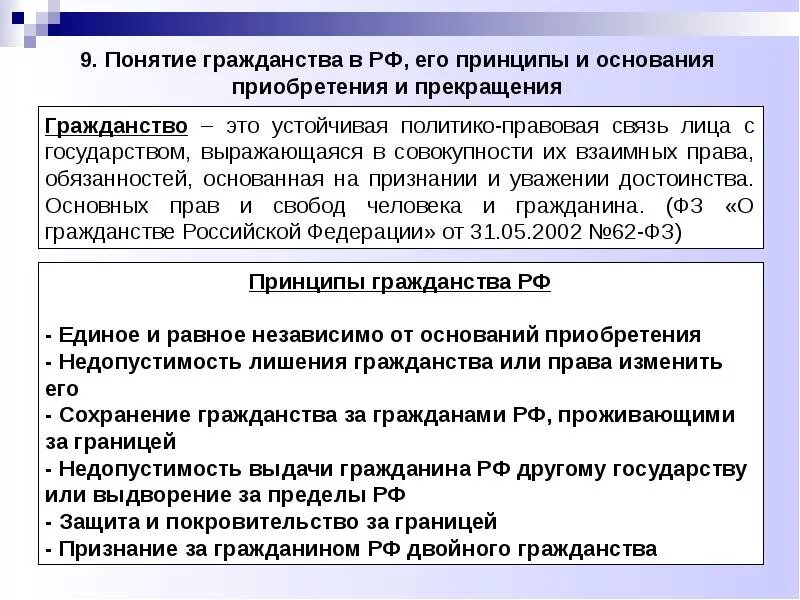 9. Понятие гражданства в РФ, его принципы и основания приобретения и прекращения

Гражданство – это устойчивая политико-правовая связь лица с государством, выражающаяся в совокупности их взаимных права, обязанностей, основанная на признании и уважении достоинства. Основных прав и свобод человека и гражданина. (ФЗ «О гражданстве Российской Федерации» от 31.05.2002 №62-ФЗ)

Принципы гражданства РФ

- Единое и равное независимо от оснований приобретения
- Недопустимость лишения гражданства или права изменить его
- Сохранение гражданства за гражданами РФ, проживающими за границей
- Недопустимость выдачи гражданина РФ другому государству или выдворение за пределы РФ
- Защита и покровительство за границей
- Признание за гражданином РФ двойного гражданства